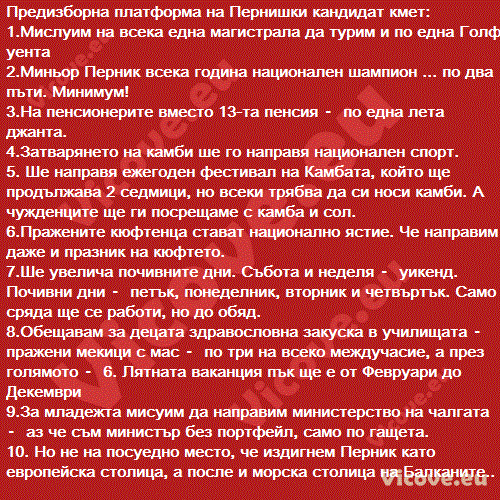 Предизборна платформа на Пернишки кандидат кмет:
1.Мислуим на всека една магистрала да турим и по една Голф уента
2.Миньор Перник всека година национален шампион ... по два пъти. Минимум!
3.На пенсионерите вместо 13-та пенсия - по една лета джанта.
4.Затварянето на камби ше го направя национален спорт.
5. Ше направя ежегоден фестивал на Камбата, който ще продължава 2 седмици, но всеки трябва да си носи камби. А чужденците ще ги посрещаме с камба и сол.
6.Пражените кюфтенца стават национално ястие. Че направим даже и празник на кюфтето.
7.Ше увелича почивните дни. Събота и неделя - уикенд. Почивни дни - петък, понеделник, вторник и четвъртък. Само сряда ще се работи, но до обяд.
8.Обещавам за децата здравословна закуска в училищата - пражени мекици с мас - по три на всеко междучасие, а през голямото - 6. Лятната ваканция пък ще е от Февруари до Декември
9.За младежта мисуим да направим министерство на чалгата - аз че съм министър без портфейл, само по гащета.
10. Но не на посуедно место, че издигнем Перник като европейска столица, а после и морска столица на Балканите..

vicove.eu